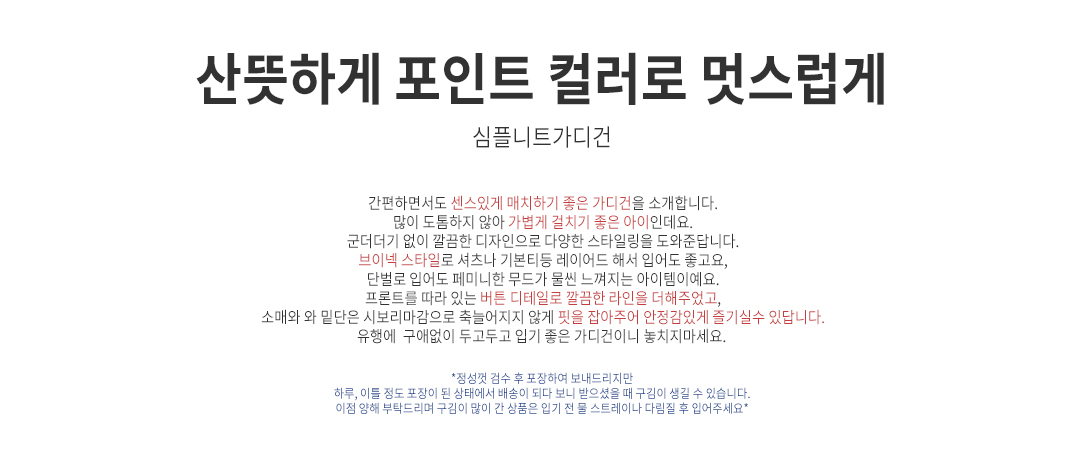 산뜻하게 포인트 컬러로 멋스럽게

심플니트가디건

간편하면서도 센스있게 매치하기 좋은 가디건을 소개합니다.
많이 도톰하지 않아 가볍게 걸치기 좋은 아이인데요.
군더더기 없이 깔끔한 디자인으로 다양한 스타일링을 도와준답니다.
브이넥 스타일로 셔츠나 기본티등 레이어드 해서 입어도 좋고요,
단벌로 입어도 페미니한 무드가 물씬 느껴지는 아이템이예요.
프론트를 따라 있는 버튼 디테일로 깔끔한 라인을 더해주었고,
소매와 와 밑단은 시보리마감으로 축늘어지지 않게 핏을 잡아주어 안정감있게 즐기실수 있답니다.
유행에  구애없이 두고두고 입기 좋은 가디건이니 놓치지마세요.

*정성껏 검수 후 포장하여 보내드리지만
하루, 이틀 정도 포장이 된 상태에서 배송이 되다 보니 받으셨을 때 구김이 생길 수 있습니다.
이점 양해 부탁드리며 구김이 많이 간 상품은 입기 전 물 스트레이나 다림질 후 입어주세요*